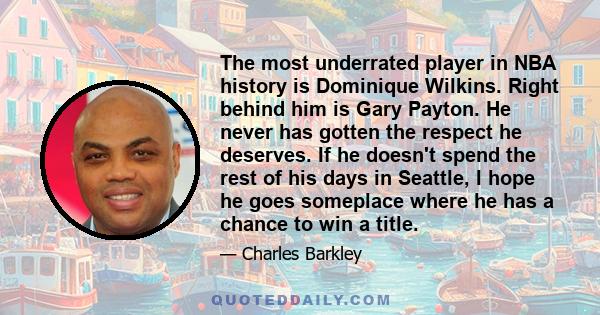 The most underrated player in NBA history is Dominique Wilkins. Right behind him is Gary Payton. He never has gotten the respect he deserves. If he doesn't spend the rest of his days in Seattle, I hope he goes someplace where he has a chance to win a title.

— Charles Barkley

QUOTEDDAILY.COM